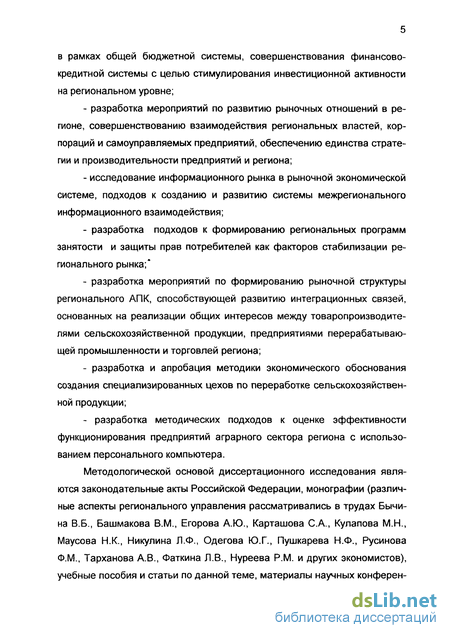 5

в рамках общей бюджетной системы, совершенствования финансово-кредитной системы с целью стимулирования инвестиционной активности на региональном уровне;

- разработка мероприятий по развитию рыночных отношений в регионе, совершенствованию взаимодействия региональных властей, корпораций и самоуправляемых предприятий, обеспечению единства стратегии и производительности предприятий и региона;

- исследование информационного рынка в рыночной экономической системе, подходов к созданию и развитию системы межрегионального информационного взаимодействия;

- разработка подходов к формированию региональных программ занятости и защиты прав потребителей как факторов стабилизации регионального рынка;

- разработка мероприятий по формированию рыночной структуры регионального АПК, способствующей развитию интеграционных связей, основанных на реализации общих интересов между товаропроизводителями сельскохозяйственной продукции, предприятиями перерабатывающей промышленности и торговлей региона;

- разработка и апробация методики экономического обоснования создания специализированных цехов по переработке сельскохозяйственной продукции;

- разработка методических подходов к оценке эффективности функционирования предприятий аграрного сектора региона с использованием персонального компьютера.

Методологической основой диссертационного исследования являются законодательные акты Российской Федерации, монографии (различные аспекты регионального управления рассматривались в трудах Бычина В.Б., Башмакова В.М., Егорова А.Ю., Карташова С.А., Кулапова М.Н., Маусова Н.К., Никулина Л.Ф., Одегова Ю.Г., Пушкарева Н.Ф., Русинова Ф.М., Тарханова А.В., Фаткина Л.В., Нуреева Р.М. и других экономистов), учебные пособия и статьи по данной теме, материалы научных конферен-

dsLib.net
библиотека диссертаций